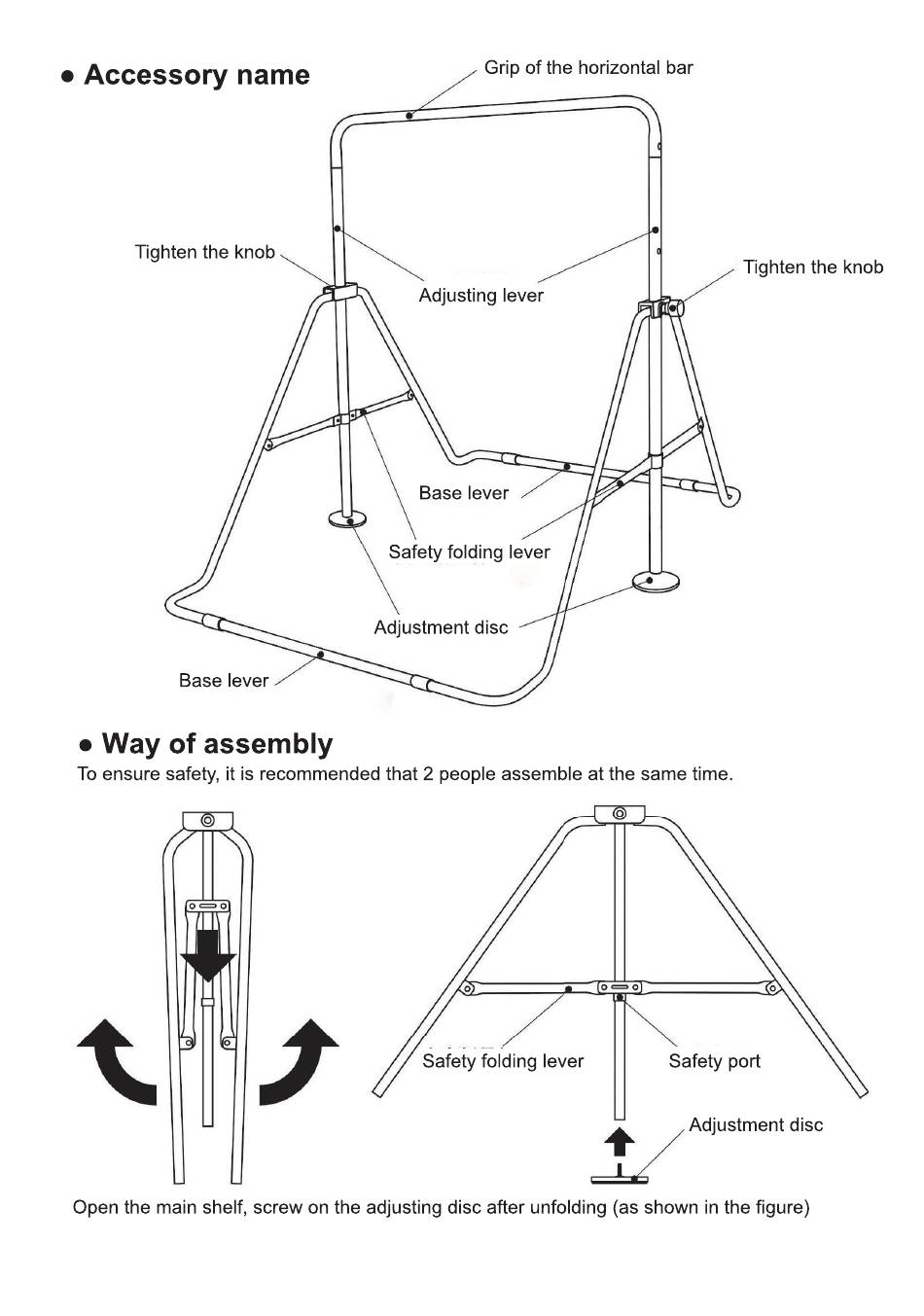 ● Accessory name

Grip of the horizontal bar

Tighten the knob

Adjusting lever

Tighten the knob

Base lever

Safety folding lever

Adjustment disc

Base lever

● Way of assembly

To ensure safety, it is recommended that 2 people assemble at the same time.

Safety folding lever

Safety port

Adjustment disc

Open the main shelf, screw on the adjusting disc after unfolding (as shown in the figure)